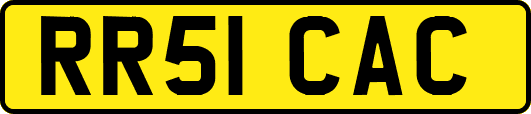 RR51 CAC